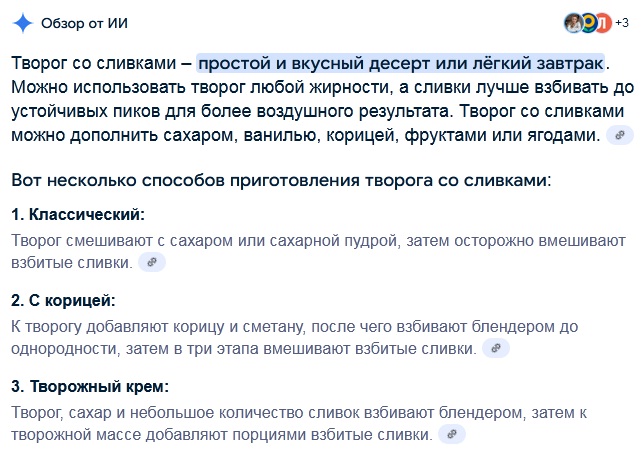 Обзор от ИИ

+3

Творог со сливками – простой и вкусный десерт или лёгкий завтрак. Можно использовать творог любой жирности, а сливки лучше взбивать до устойчивых пиков для более воздушного результата. Творог со сливками можно дополнить сахаром, ванилью, корицей, фруктами или ягодами.

Вот несколько способов приготовления творога со сливками:

1. Классический:

Творог смешивают с сахаром или сахарной пудрой, затем осторожно вмешивают взбитые сливки.

2. С корицей:

К творогу добавляют корицу и сметану, после чего взбивают блендером до однородности, затем в три этапа вмешивают взбитые сливки.

3. Творожный крем:

Творог, сахар и небольшое количество сливок взбивают блендером, затем к творожной массе добавляют порциями взбитые сливки.